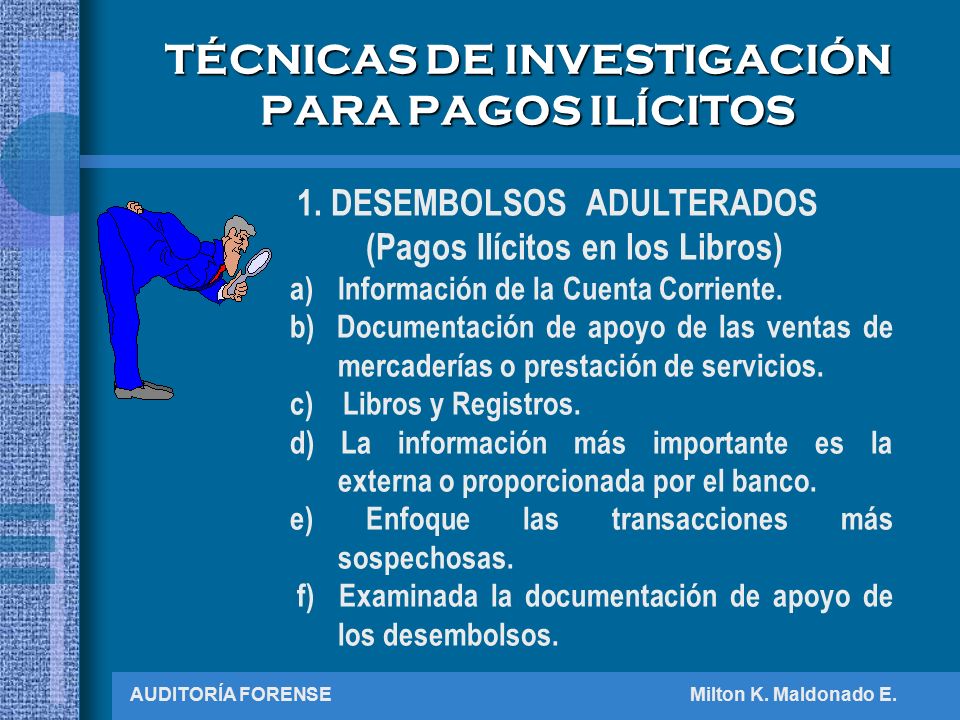 TÉCNICAS DE INVESTIGACIÓN PARA PAGOS ILÍCITOS

1. DESEMBOLSOS ADULTERADOS
(Pagos Ilícitos en los Libros)

a) Información de la Cuenta Corriente.
b) Documentación de apoyo de las ventas de mercaderías o prestación de servicios.
c) Libros y Registros.
d) La información más importante es la externa o proporcionada por el banco.
e) Enfoque las transacciones más sospechosas.
f) Examinada la documentación de apoyo de los desembolsos.

AUDITORÍA FORENSE

Milton K. Maldonado E.